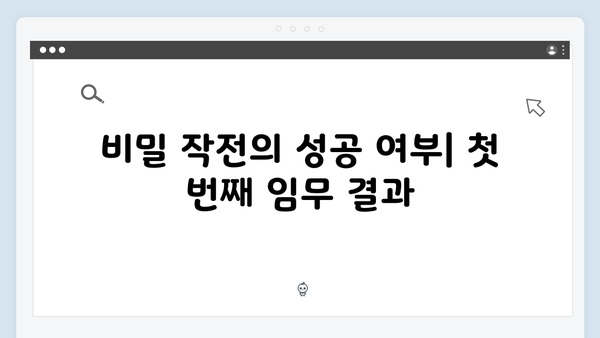 비밀 작전의 성공 여부| 첫 번째 임무 결과